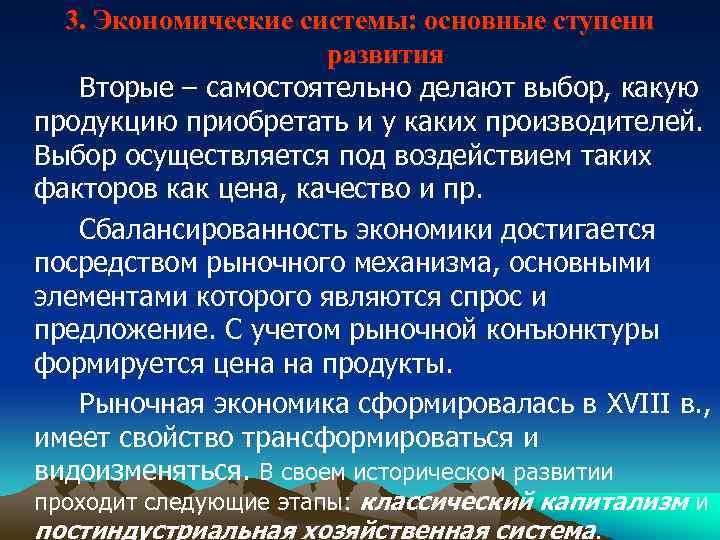 3. Экономические системы: основные ступени развития

Вторые – самостоятельно делают выбор, какую продукцию приобретать и у каких производителей. Выбор осуществляется под воздействием таких факторов как цена, качество и пр.

Сбалансированность экономики достигается посредством рыночного механизма, основными элементами которого являются спрос и предложение. С учетом рыночной конъюнктуры формируется цена на продукты.

Рыночная экономика сформировалась в XVIII в., имеет свойство трансформироваться и видоизменяться. В своем историческом развитии проходит следующие этапы: классический капитализм и постиндустриальная хозяйственная система.